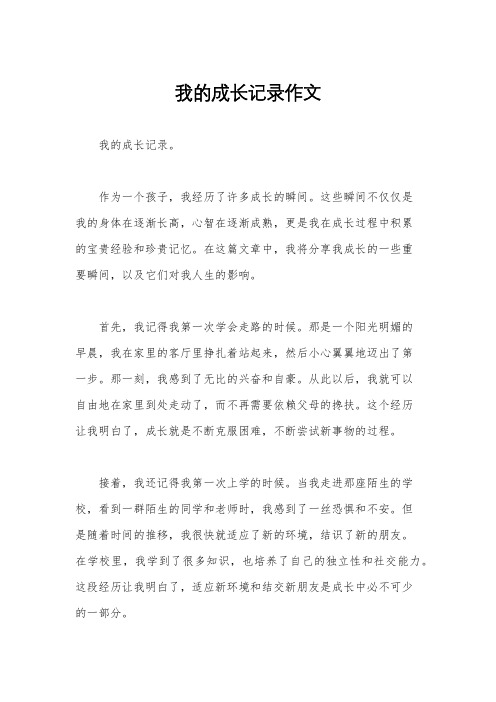 我的成长记录作文

我的成长记录。

作为一个孩子，我经历了许多成长的瞬间。这些瞬间不仅仅是我的身体在逐渐长高，心智在逐渐成熟，更是我在成长过程中积累的宝贵经验和珍贵记忆。在这篇文章中，我将分享我成长的一些重要瞬间，以及它们对我人生的影响。

首先，我记得我第一次学会走路的时候。那是一个阳光明媚的早晨，我在家里的客厅里挣扎着站起来，然后小心翼翼地迈出了第一步。那一刻，我感到了无比的兴奋和自豪。从此以后，我就可以自由地在家里到处走动了，而不再需要依赖父母的搀扶。这个经历让我明白了，成长就是不断克服困难，不断尝试新事物的过程。

接着，我还记得我第一次上学的时候。当我走进那座陌生的学校，看到一群陌生的同学和老师时，我感到了一丝恐惧和不安。但是随着时间的推移，我很快就适应了新的环境，结识了新的朋友。在学校里，我学到了很多知识，也培养了自己的独立性和社交能力。这段经历让我明白了，适应新环境和结交新朋友是成长中必不可少的一部分。